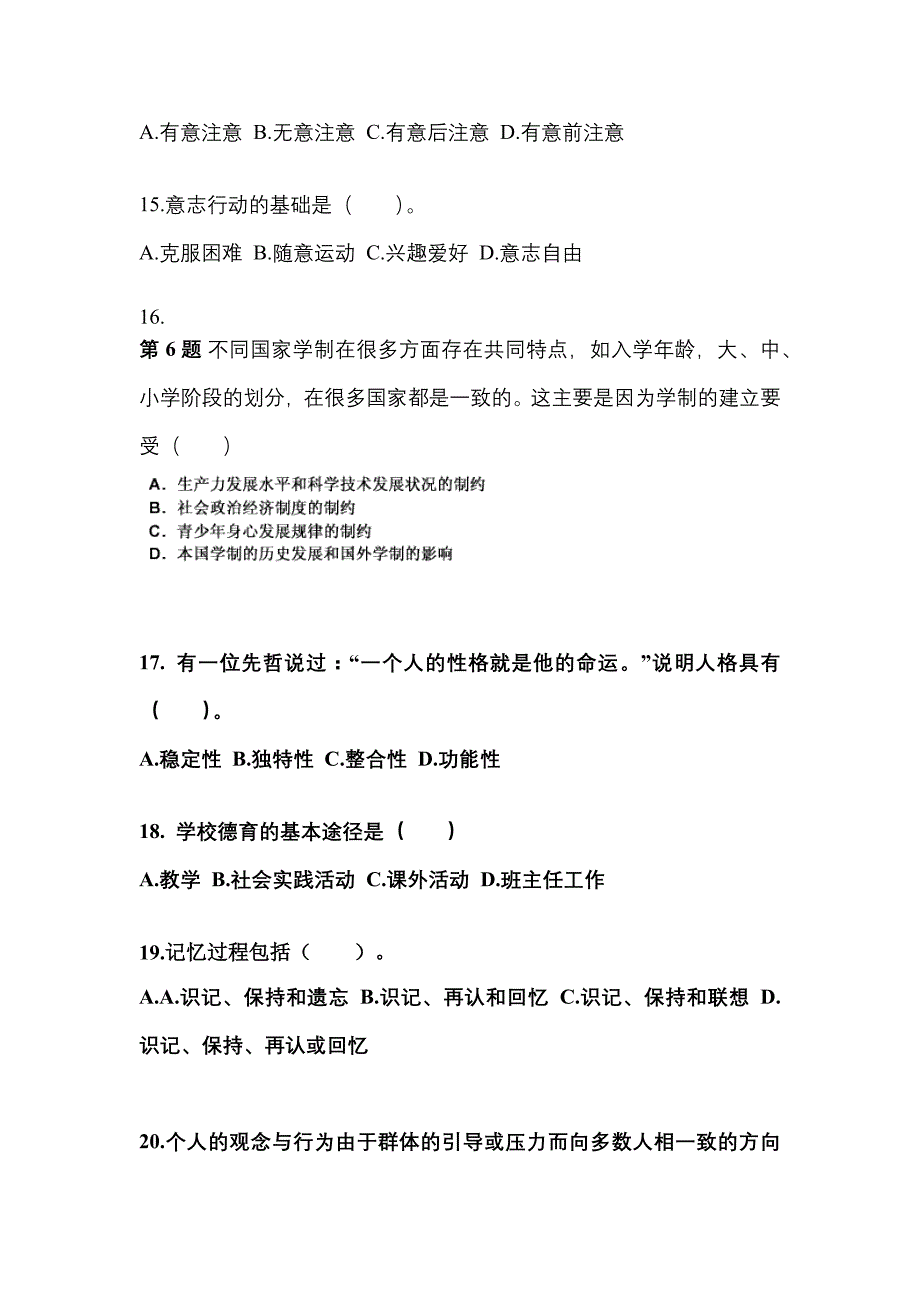 A.有意注意 B.无意注意 C.有意后注意 D.有意前注意

15.意志行动的基础是（　）。

A.克服困难 B.随意运动 C.兴趣爱好 D.意志自由

16.

第 6 题 不同国家学制在很多方面存在共同特点，如入学年龄，大、中、小学阶段的划分，在很多国家都是一致的。这主要是因为学制的建立要受（　）

A. 生产力发展水平和科学技术发展状况的制约
B. 社会政治经济制度的制约
C. 青少年身心发展规律的制约
D. 本国学制的历史发展和国外学制的影响

17. 有一位先哲说过：“一个人的性格就是他的命运。”说明人格具有（　）。

A.稳定性 B.独特性 C.整合性 D.功能性

18. 学校德育的基本途径是（　）

A.教学 B.社会实践活动 C.课外活动 D.班主任工作

19.记忆过程包括（　）。

A.A.识记、保持和遗忘 B.识记、再认和回忆 C.识记、保持和联想 D.识记、保持、再认或回忆

20.个人的观念与行为由于群体的引导或压力而向多数人相一致的方向